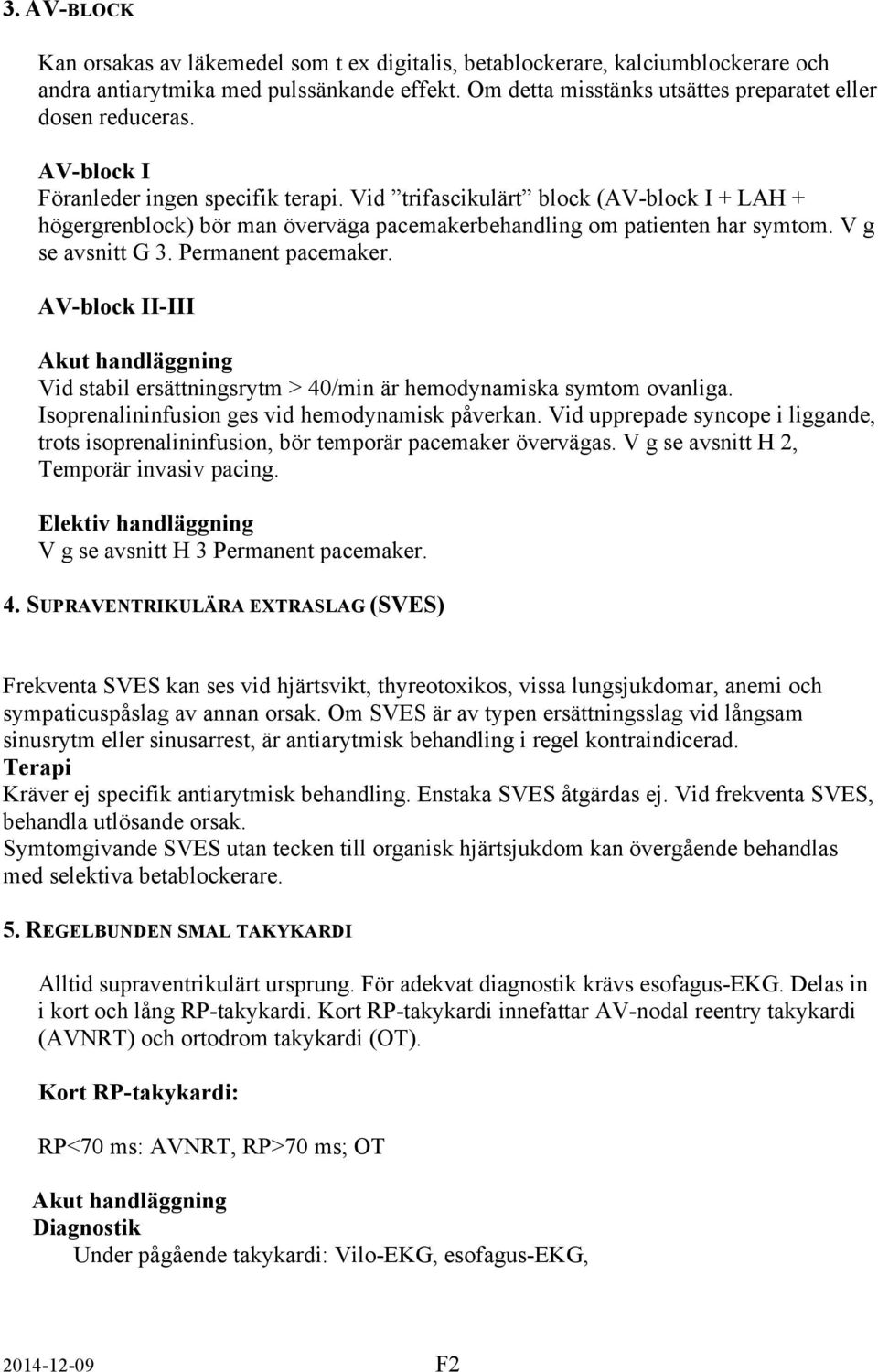 3. AV-BLOCK

Kan orsakas av läkemedel som t ex digitalis, betablockerare, kalciumblockerare och andra antiarytmika med pulssänkande effekt. Om detta misstänks utsättes preparatet eller dosen reduceras.

AV-block I
Föranleder ingen specifik terapi. Vid ”trifascikulärt” block (AV-block I + LAH + högergrenblock) bör man överväga pacemakerbehandling om patienten har symtom. V g se avsnitt G 3. Permanent pacemaker.

AV-block II-III

Akut handläggning
Vid stabil ersättningsrytm > 40/min är hemodynamiska symtom ovanliga. Isoprenalininfusion ges vid hemodynamisk påverkan. Vid upprepade syncope i liggande, trots isoprenalininfusion, bör temporär pacemaker övervägas. V g se avsnitt H 2, Temporär invasiv pacing.

Elektiv handläggning
V g se avsnitt H 3 Permanent pacemaker.

4. SUPRAVENTRIKULÄRA EXTRASLAG (SVES)

Frekventa SVES kan ses vid hjärtsvikt, thyreotoxikos, vissa lungsjukdomar, anemi och sympaticuspåslag av annan orsak. Om SVES är av typen ersättningsslag vid långsam sinusrytm eller sinusarrest, är antiarytmisk behandling i regel kontraindicerad.
Terapi
Kräver ej specifik antiarytmisk behandling. Enstaka SVES åtgärdas ej. Vid frekventa SVES, behandla utlösande orsak.
Symtomgivande SVES utan tecken till organisk hjärtsjukdom kan övergående behandlas med selektiva betablockerare.

5. REGELBUNDEN SMAL TAKYKARDI

Alltid supraventrikulärt ursprung. För adekvat diagnostik krävs esofagus-EKG. Delas in i kort och lång RP-takykardi. Kort RP-takykardi innefattar AV-nodal reentry takykardi (AVNRT) och ortodrom takykardi (OT).

Kort RP-takykardi:

RP<70 ms: AVNRT, RP>70 ms; OT

Akut handläggning
Diagnostik
Under pågående takykardi: Vilo-EKG, esofagus-EKG,

2014-12-09 F2